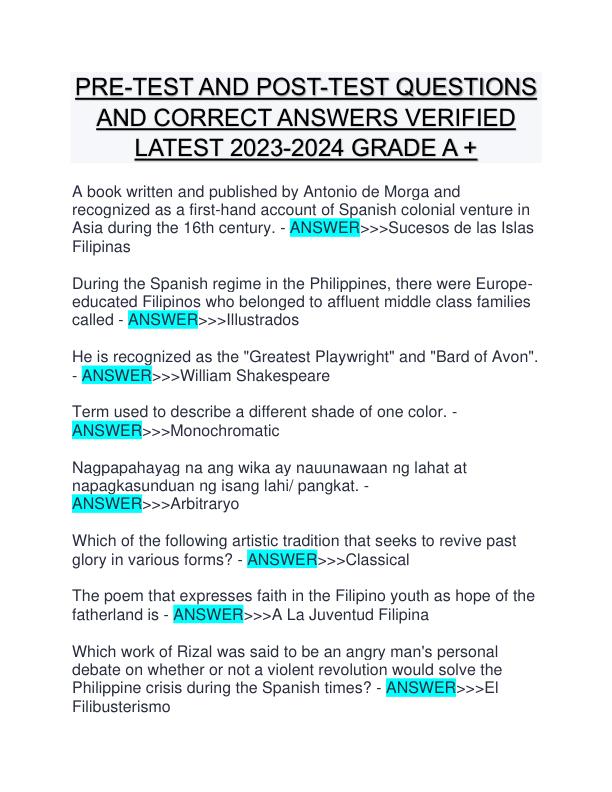 PRE-TEST AND POST-TEST QUESTIONS AND CORRECT ANSWERS VERIFIED LATEST 2023-2024 GRADE A +

A book written and published by Antonio de Morga and recognized as a first-hand account of Spanish colonial venture in Asia during the 16th century. - ANSWER>>>Sucesos de las Islas Filipinas

During the Spanish regime in the Philippines, there were Europe-educated Filipinos who belonged to affluent middle class families called - ANSWER>>>Illustrados

He is recognized as the "Greatest Playwright" and "Bard of Avon". - ANSWER>>>William Shakespeare

Term used to describe a different shade of one color. - ANSWER>>>Monochromatic

Nagpapahayag na ang wika ay nauunawaan ng lahat at napagkasunduan ng isang lahi/ pangkat. - ANSWER>>>Arbitraryo

Which of the following artistic tradition that seeks to revive past glory in various forms? - ANSWER>>>Classical

The poem that expresses faith in the Filipino youth as hope of the fatherland is - ANSWER>>>A La Juventud Filipina

Which work of Rizal was said to be an angry man's personal debate on whether or not a violent revolution would solve the Philippine crisis during the Spanish times? - ANSWER>>>El Filibusterismo